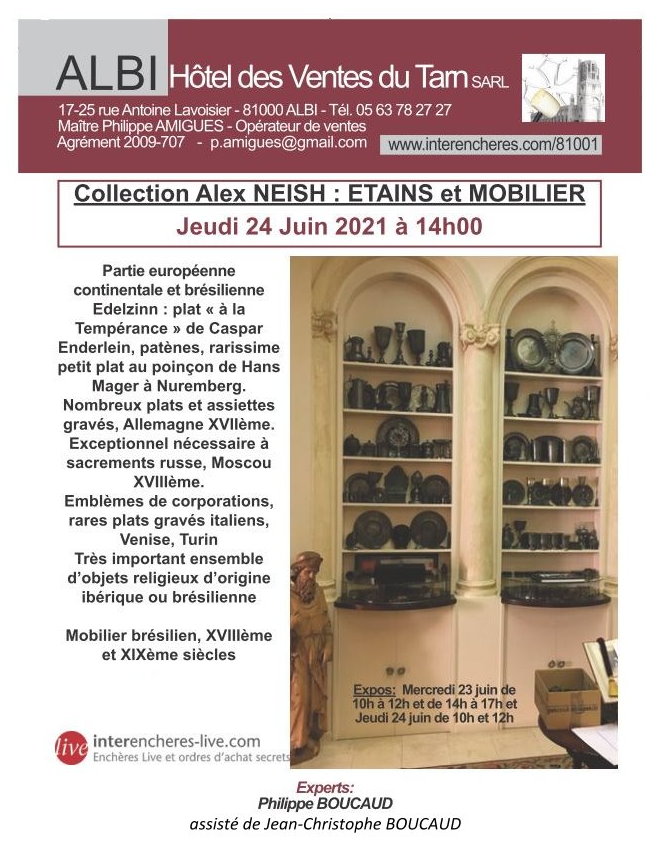 ALBI Hôtel des Ventes du Tarn SARL

17-25 rue Antoine Lavoisier - 81000 ALBI - Tél. 05 63 78 27 27
Maître Philippe AMIGUES - Opérateur de ventes
Agrément 2009-707 - p.amigues@gmail.com

www.interencheres.com/81001

Collection Alex NEISH : ETAINS et MOBILIER
Jeudi 24 Juin 2021 à 14h00

Partie européenne continentale et brésilienne
Edelzinn : plat « à la Tempérance » de Caspar Enderlein, patènes, rarissime petit plat au poinçon de Hans Mager à Nuremberg.
Nombreux plats et assiettes gravés, Allemagne XVIIème.
Exceptionnel nécessaire à sacrements russe, Moscou XVIIIème.
Emblèmes de corporations, rares plats gravés italiens, Venise, Turin
Très important ensemble d'objets religieux d'origine ibérique ou brésilienne

Mobilier brésilien, XVIIIème et XIXème siècles

Expos: Mercredi 23 juin de 10h à 12h et de 14h à 17h et Jeudi 24 juin de 10h et 12h

live interencheres-live.com
Enchères Live et ordres d'achat secrets

Experts:
Philippe BOUCAUD
assisté de Jean-Christophe BOUCAUD